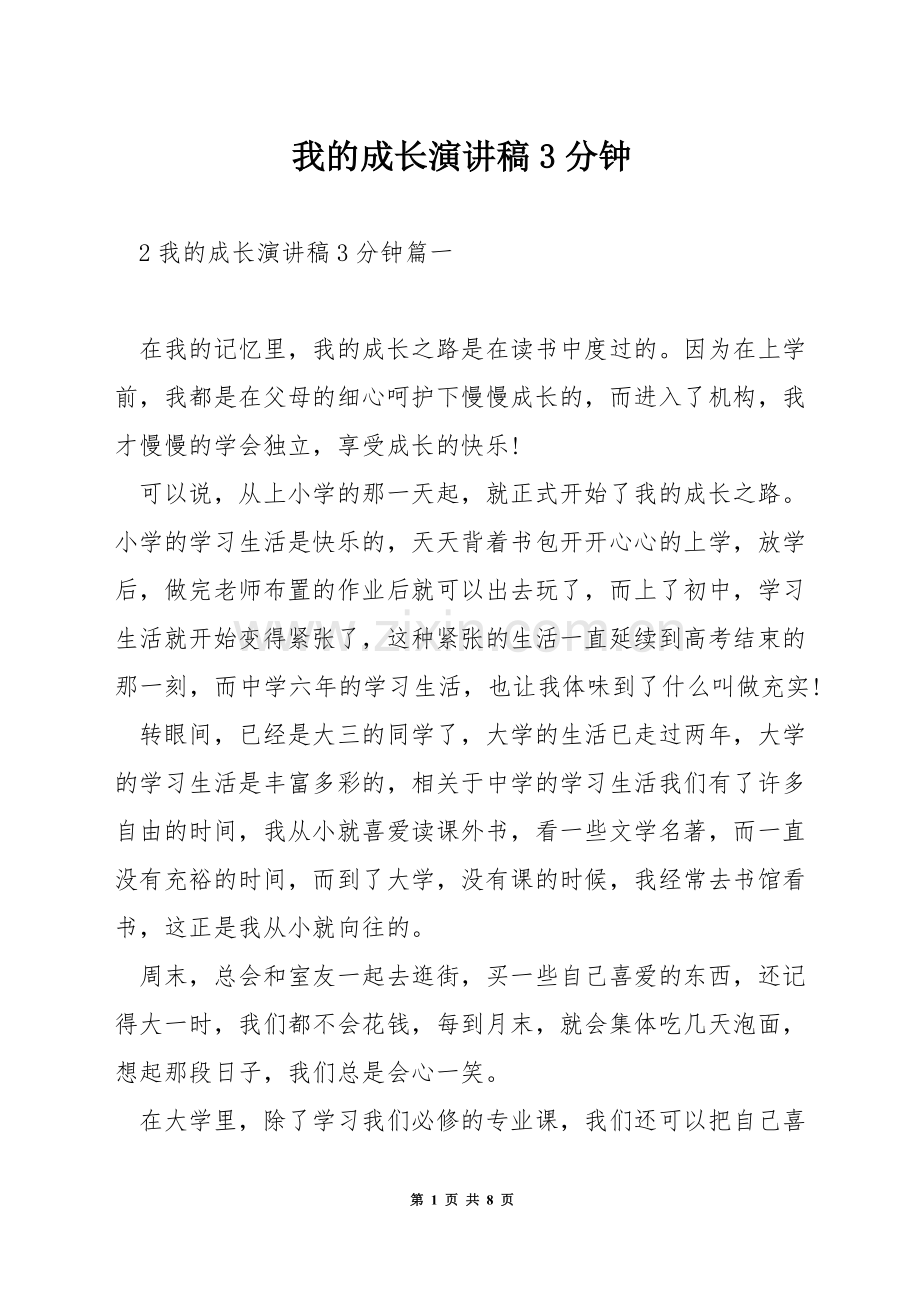 我的成长演讲稿3分钟

2我的成长演讲稿3分钟篇一

在我的记忆里，我的成长之路是在读书中度过的。因为在上学前，我都是在父母的细心呵护下慢慢成长的，而进入了机构，我才慢慢的学会独立，享受成长的快乐！

可以说，从上小学的那一天起，就正式开始了我的成长之路。小学的学习生活是快乐的，天天背着书包开开心心的上学，放学后，做完老师布置的作业后就可以出去玩了，而上了初中，学习生活就开始变得紧张了，这种紧张的生活一直延续到高考结束的那一刻，而中学六年的学习生活，也让我体味到了什么叫做充实！

转眼间，已经是大三的同学了，大学的生活已走过两年，大学的学习生活是丰富多彩的，相关于中学的学习生活我们有了许多自由的时间，我从小就喜爱读课外书，看一些文学名著，而一直没有充裕的时间，而到了大学，没有课的时候，我经常去书馆看书，这正是我从小就向往的。

周末，总会和室友一起去逛街，买一些自己喜爱的东西，还记得大一时，我们都不会花钱，每到月末，就会集体吃几天泡面，想起那段日子，我们总是会心一笑。

在大学里，除了学习我们必修的专业课，我们还可以把自己喜

第1页 共8页

www.zixin.com.cn